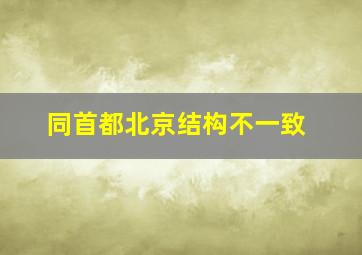 同首都北京结构不一致